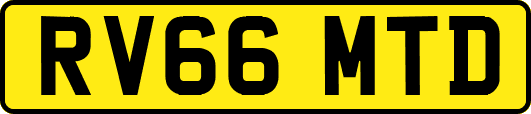 RV66 MTD